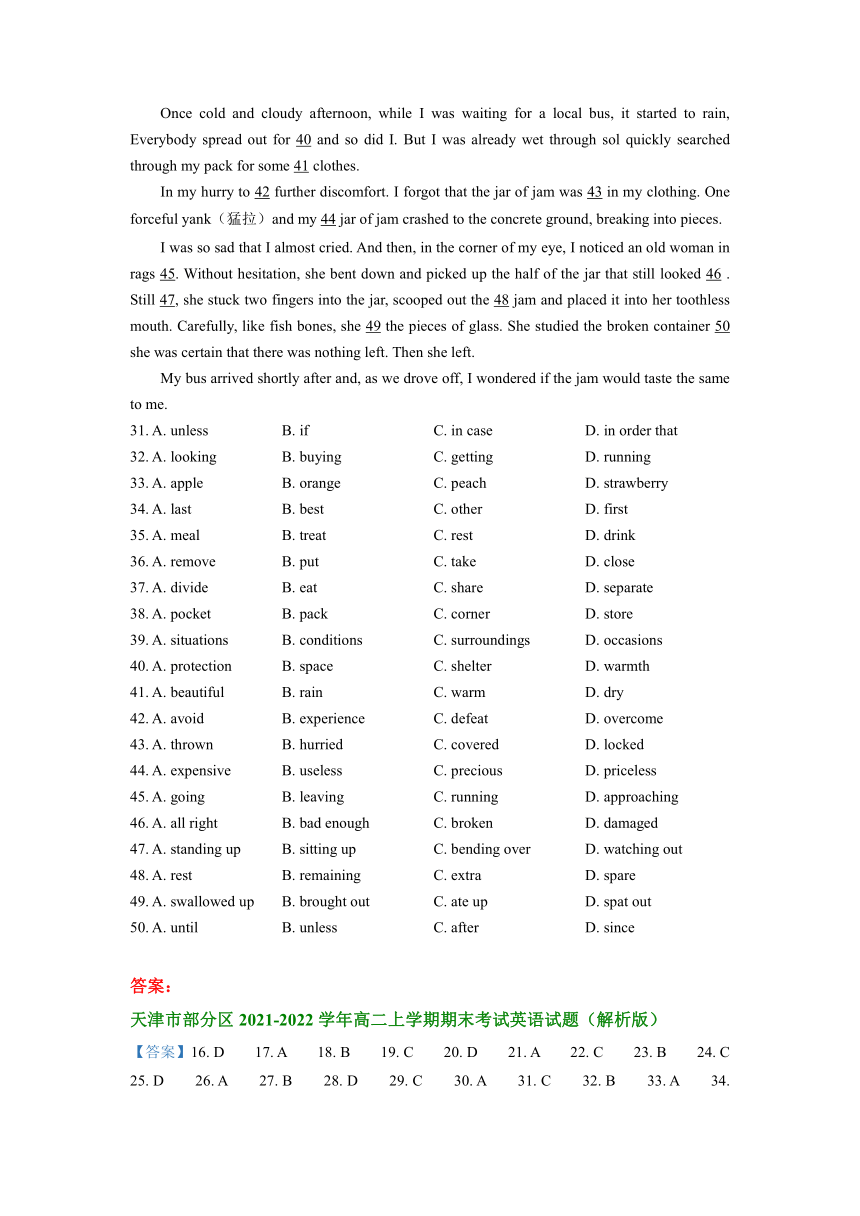 Once cold and cloudy afternoon, while I was waiting for a local bus, it started to rain, Everybody spread out for 40 and so did I. But I was already wet through sol quickly searched through my pack for some 41 clothes.

In my hurry to 42 further discomfort. I forgot that the jar of jam was 43 in my clothing. One forceful yank（猛拉）and my 44 jar of jam crashed to the concrete ground, breaking into pieces.

I was so sad that I almost cried. And then, in the corner of my eye, I noticed an old woman in rags 45. Without hesitation, she bent down and picked up the half of the jar that still looked 46 . Still 47, she stuck two fingers into the jar, scooped out the 48 jam and placed it into her toothless mouth. Carefully, like fish bones, she 49 the pieces of glass. She studied the broken container 50 she was certain that there was nothing left. Then she left.

My bus arrived shortly after and, as we drove off, I wondered if the jam would taste the same to me.

31. A. unless B. if C. in case D. in order that
32. A. looking B. buying C. getting D. running
33. A. apple B. orange C. peach D. strawberry
34. A. last B. best C. other D. first
35. A. meal B. treat C. rest D. drink
36. A. remove B. put C. take D. close
37. A. divide B. eat C. share D. separate
38. A. pocket B. pack C. corner D. store
39. A. situations B. conditions C. surroundings D. occasions
40. A. protection B. space C. shelter D. warmth
41. A. beautiful B. rain C. warm D. dry
42. A. avoid B. experience C. defeat D. overcome
43. A. thrown B. hurried C. covered D. locked
44. A. expensive B. useless C. precious D. priceless
45. A. going B. leaving C. running D. approaching
46. A. all right B. bad enough C. broken D. damaged
47. A. standing up B. sitting up C. bending over D. watching out
48. A. rest B. remaining C. extra D. spare
49. A. swallowed up B. brought out C. ate up D. spat out
50. A. until B. unless C. after D. since

答案：

天津市部分区 2021-2022 学年高二上学期期末考试英语试题（解析版）

【答案】16. D 17. A 18. B 19. C 20. D 21. A 22. C 23. B 24. C 25. D 26. A 27. B 28. D 29. C 30. A 31. C 32. B 33. A 34.